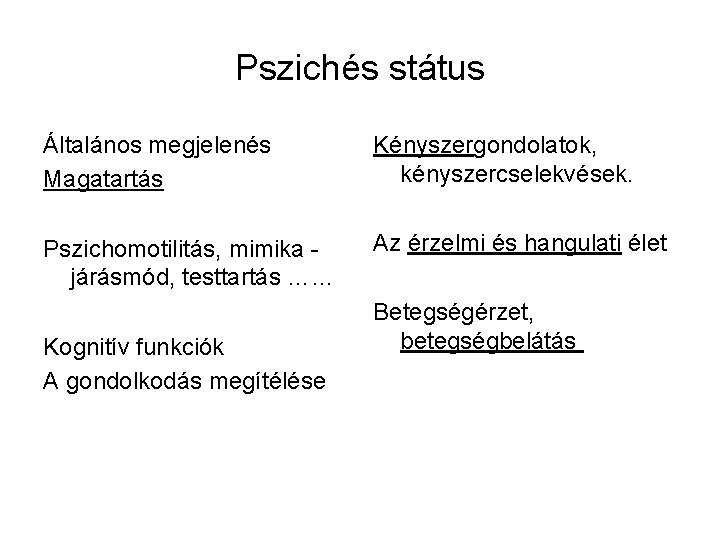 Pszichés státus

Általános megjelenés
Magatartás

Pszichomotilitás, mimika - járásmód, testtartás ……

Kognitív funkciók
A gondolkodás megítélése

Kényszergondolatok, kényszercselekvések.

Az érzelmi és hangulati élet

Betegségérzet, betegségbelátás